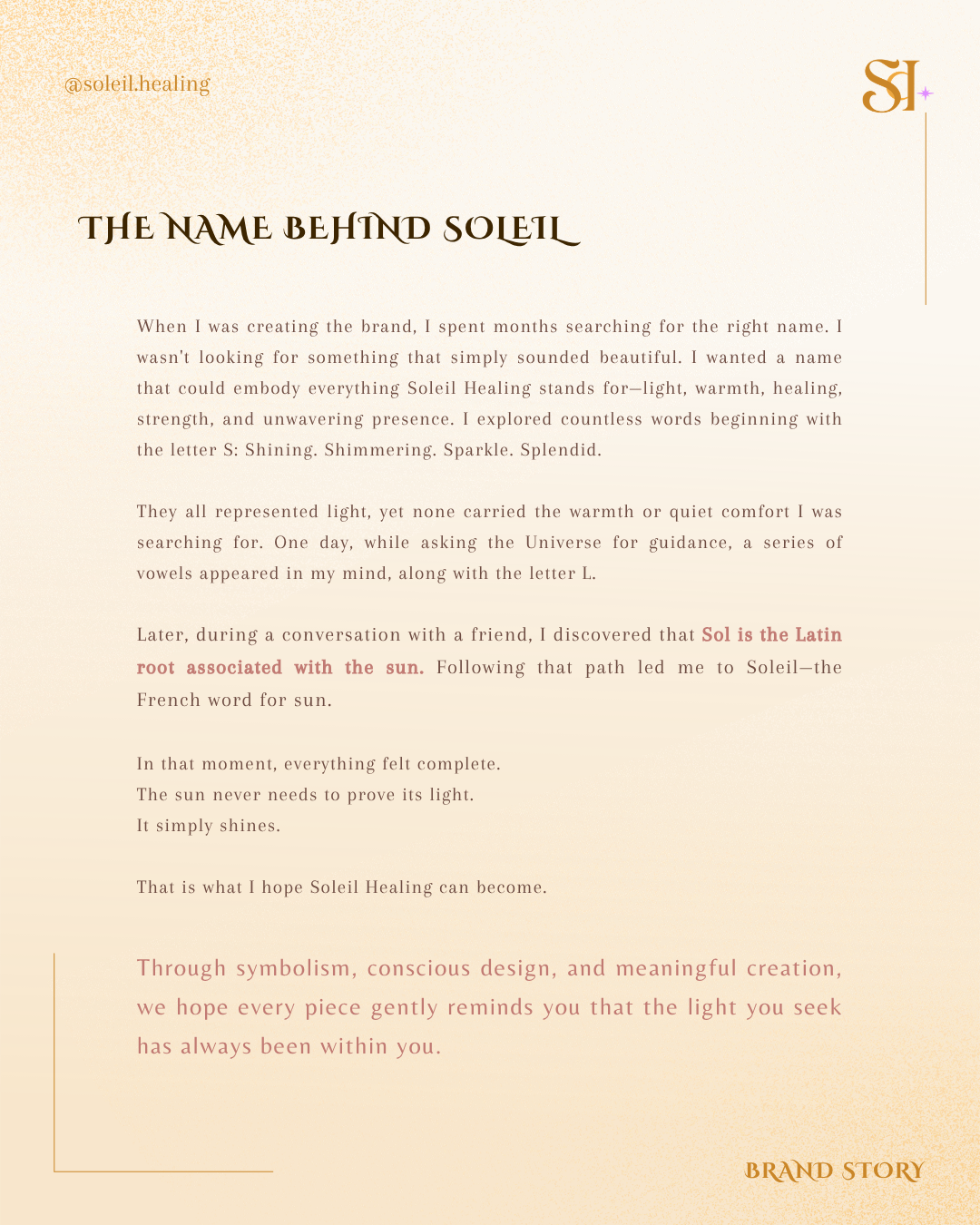 @soleil.healing

SH

THE NAME BEHIND SOLEIL

When I was creating the brand, I spent months searching for the right name. I wasn't looking for something that simply sounded beautiful. I wanted a name that could embody everything Soleil Healing stands for—light, warmth, healing, strength, and unwavering presence. I explored countless words beginning with the letter S: Shining. Shimmering. Sparkle. Splendid.

They all represented light, yet none carried the warmth or quiet comfort I was searching for. One day, while asking the Universe for guidance, a series of vowels appeared in my mind, along with the letter L.

Later, during a conversation with a friend, I discovered that Sol is the Latin root associated with the sun. Following that path led me to Soleil—the French word for sun.

In that moment, everything felt complete.
The sun never needs to prove its light.
It simply shines.

That is what I hope Soleil Healing can become.

Through symbolism, conscious design, and meaningful creation, we hope every piece gently reminds you that the light you seek has always been within you.

BRAND STORY